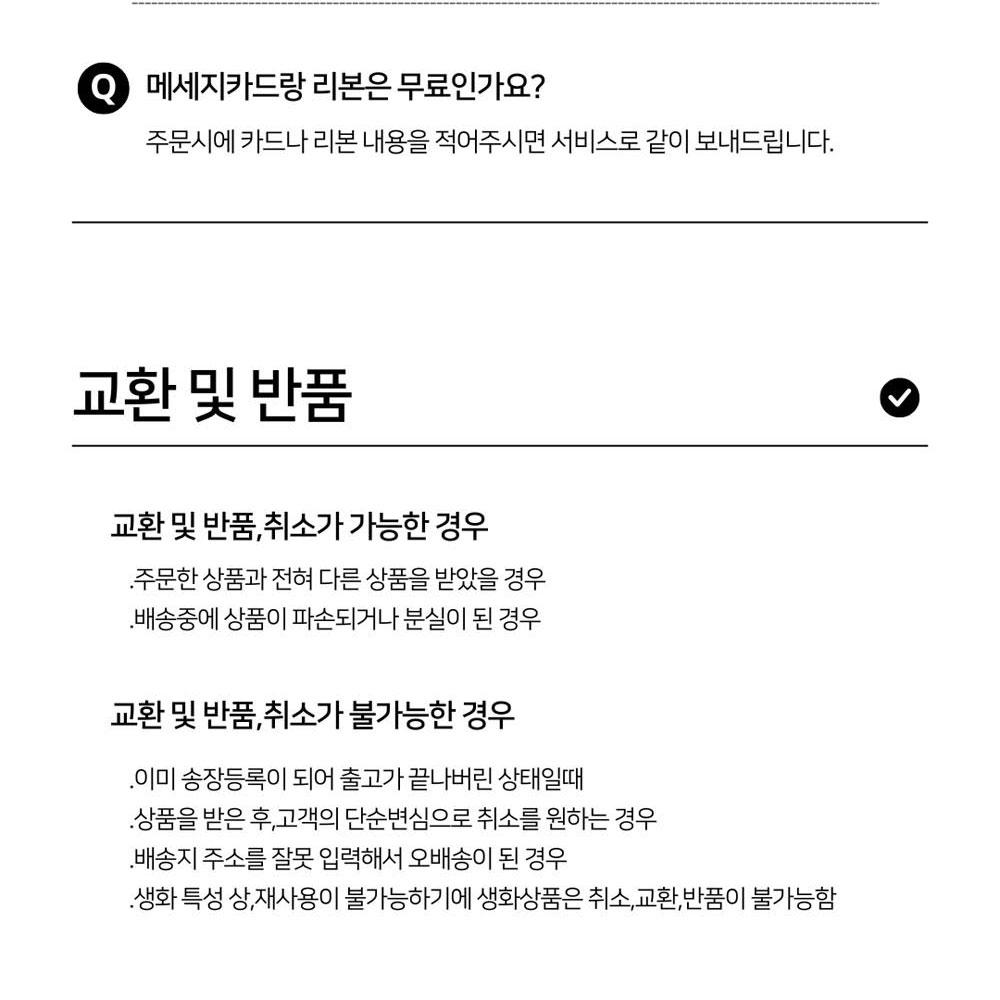 Q 메세지카드랑 리본은 무료인가요?
주문시에 카드나 리본 내용을 적어주시면 서비스로 같이 보내드립니다.

교환 및 반품

교환 및 반품,취소가 가능한 경우
.주문한 상품과 전혀 다른 상품을 받았을 경우
.배송중에 상품이 파손되거나 분실이 된 경우

교환 및 반품,취소가 불가능한 경우
.이미 송장등록이 되어 출고가 끝나버린 상태일때
.상품을 받은 후,고객의 단순변심으로 취소를 원하는 경우
.배송지 주소를 잘못 입력해서 오배송이 된 경우
.생화 특성 상,재사용이 불가능하기에 생화상품은 취소,교환,반품이 불가능함